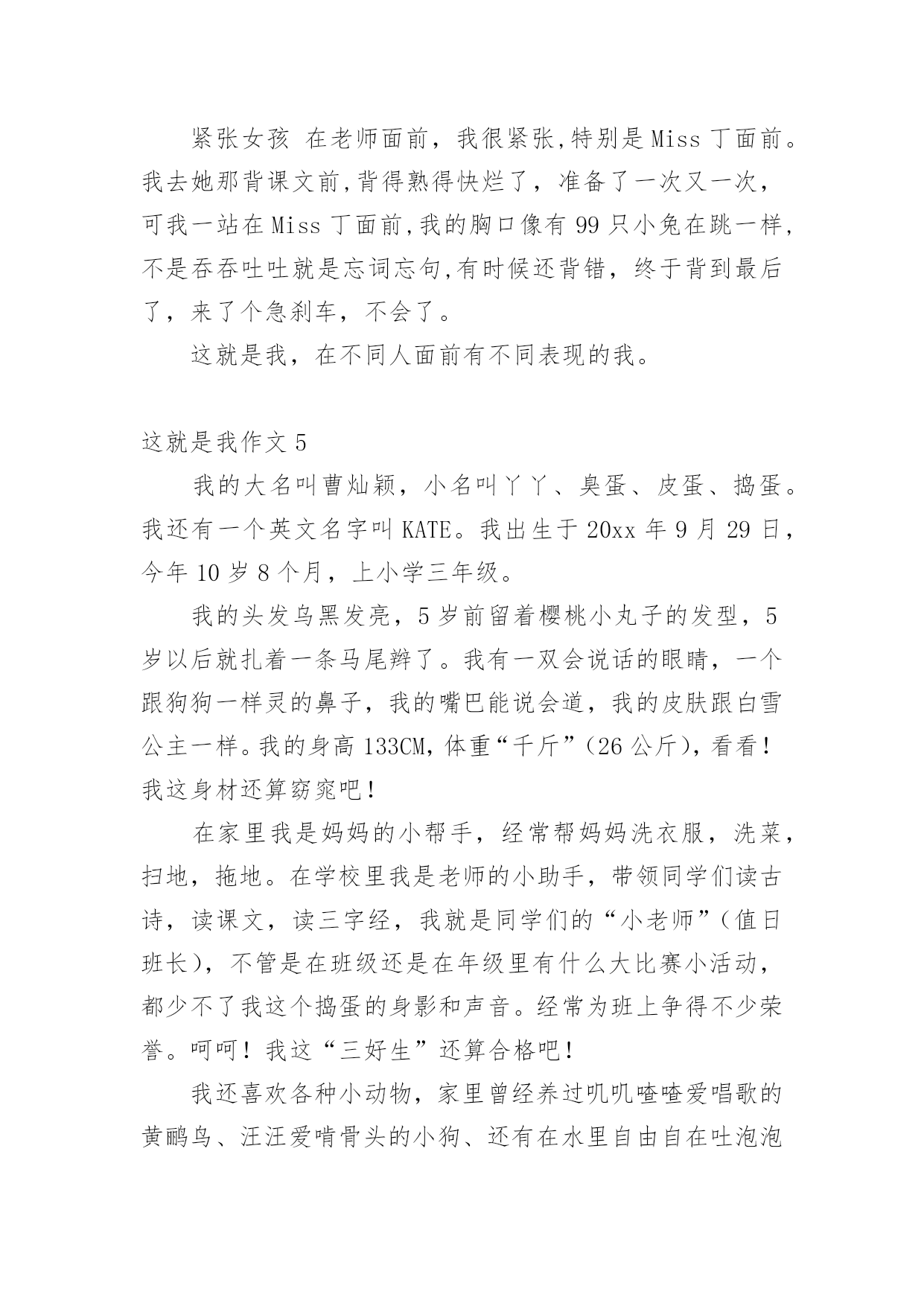 紧张女孩 在老师面前，我很紧张,特别是Miss丁面前。我去她那背课文前,背得熟得快烂了，准备了一次又一次，可我一站在Miss丁面前,我的胸口像有99只小兔在跳一样,不是吞吞吐吐就是忘词忘句,有时候还背错，终于背到最后了，来了个急刹车，不会了。

这就是我，在不同人面前有不同表现的我。

这就是我作文5

我的大名叫曹灿颖，小名叫丫丫、臭蛋、皮蛋、捣蛋。我还有一个英文名字叫KATE。我出生于20xx年9月29日，今年10岁8个月，上小学三年级。

我的头发乌黑发亮，5岁前留着樱桃小丸子的发型，5岁以后就扎着一条马尾辫了。我有一双会说话的眼睛，一个跟狗狗一样灵的鼻子，我的嘴巴能说会道，我的皮肤跟白雪公主一样。我的身高133CM,体重“千斤”（26公斤)，看看！我这身材还算窈窕吧！

在家里我是妈妈的小帮手，经常帮妈妈洗衣服，洗菜，扫地，拖地。在学校里我是老师的小助手，带领同学们读古诗，读课文，读三字经，我就是同学们的“小老师”（值日班长)，不管是在班级还是在年级里有什么大比赛小活动，都少不了我这个捣蛋的身影和声音。经常为班上争得不少荣誉。呵呵！我这“三好生”还算合格吧！

我还喜欢各种小动物，家里曾经养过叽叽喳喳爱唱歌的黄鹂鸟、汪汪爱啃骨头的小狗、还有在水里自由自在吐泡泡